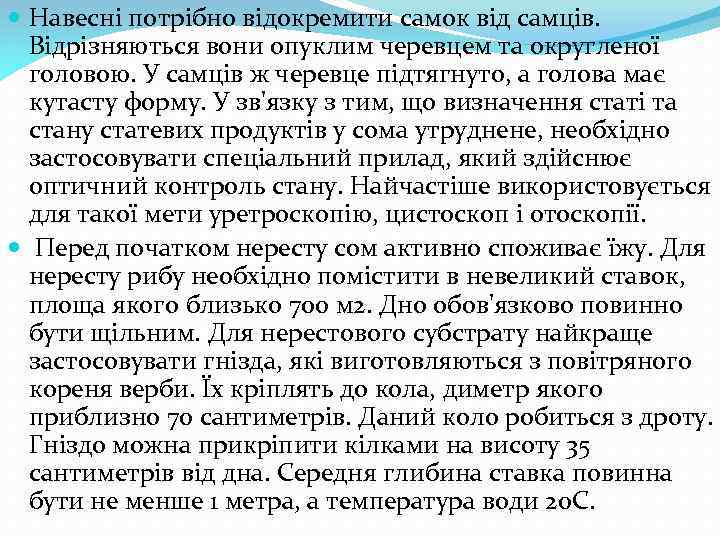 Навесні потрібно відокремити самок від самців. Відрізняються вони опуклим черевцем та округленої головою. У самців ж черевце підтягнуто, а голова має кутасту форму. У зв'язку з тим, що визначення статі та стану статевих продуктів у сома утруднене, необхідно застосовувати спеціальний прилад, який здійснює оптичний контроль стану. Найчастіше використовується для такої мети уретроскопію, цистоскоп і отоскопії.

Перед початком нересту сом активно споживає їжу. Для нересту рибу необхідно помістити в невеликий ставок, площа якого близько 700 м2. Дно обов'язково повинно бути щільним. Для нерестового субстрату найкраще застосовувати гнізда, які виготовляються з повітряного кореня верби. Їх кріплять до кола, диметр якого приблизно 70 сантиметрів. Даний коло робиться з дроту. Гніздо можна прикріпити кілками на висоту 35 сантиметрів від дна. Середня глибина ставка повинна бути не менше 1 метра, а температура води 20С.